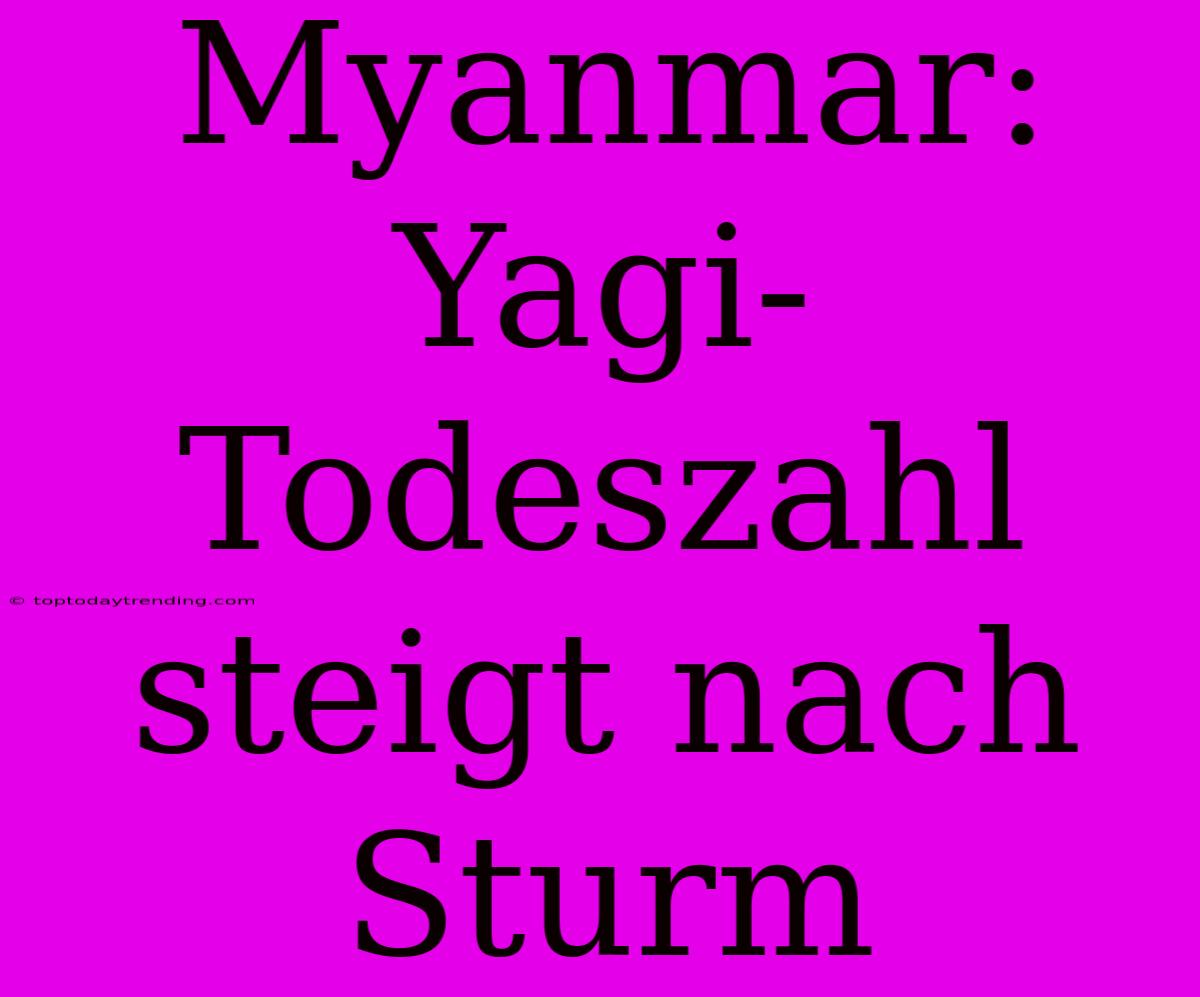 Myanmar: Yagi-Todeszahl steigt nach Sturm

© toptodaytrending.com